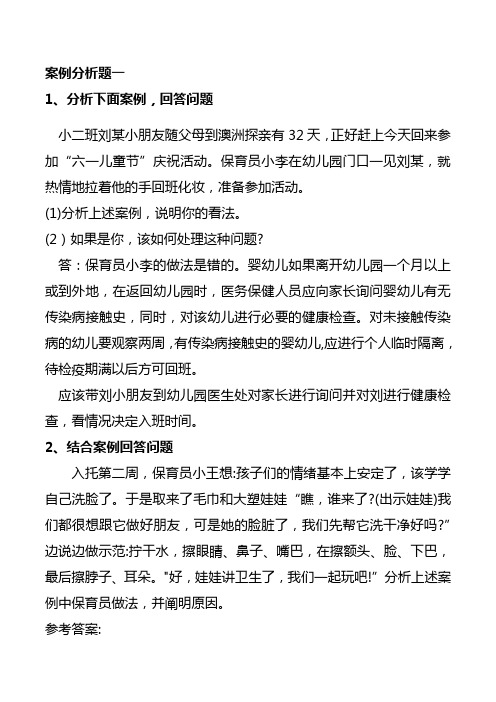 案例分析题一

1、分析下面案例，回答问题

小二班刘某小朋友随父母到澳洲探亲有 32 天，正好赶上今天回来参加“六一儿童节”庆祝活动。保育员小李在幼儿园门口一见刘某，就热情地拉着他的手回班化妆，准备参加活动。

(1)分析上述案例，说明你的看法。

(2）如果是你，该如何处理这种问题?

答：保育员小李的做法是错的。婴幼儿如果离开幼儿园一个月以上或到外地，在返回幼儿园时，医务保健人员应向家长询问婴幼儿有无传染病接触史，同时，对该幼儿进行必要的健康检查。对未接触传染病的幼儿要观察两周，有传染病接触史的婴幼儿,应进行个人临时隔离，待检疫期满以后方可回班。

应该带刘小朋友到幼儿园医生处对家长进行询问并对刘进行健康检查，看情况决定入班时间。

2、结合案例回答问题

入托第二周，保育员小王想:孩子们的情绪基本上安定了，该学学自己洗脸了。于是取来了毛巾和大塑娃娃“瞧，谁来了?(出示娃娃)我们都很想跟它做好朋友，可是她的脸脏了，我们先帮它洗干净好吗?”边说边做示范:拧干水，擦眼睛、鼻子、嘴巴，在擦额头、脸、下巴，最后擦脖子、耳朵。"好，娃娃讲卫生了，我们一起玩吧!”分析上述案例中保育员做法，并阐明原因。

参考答案: